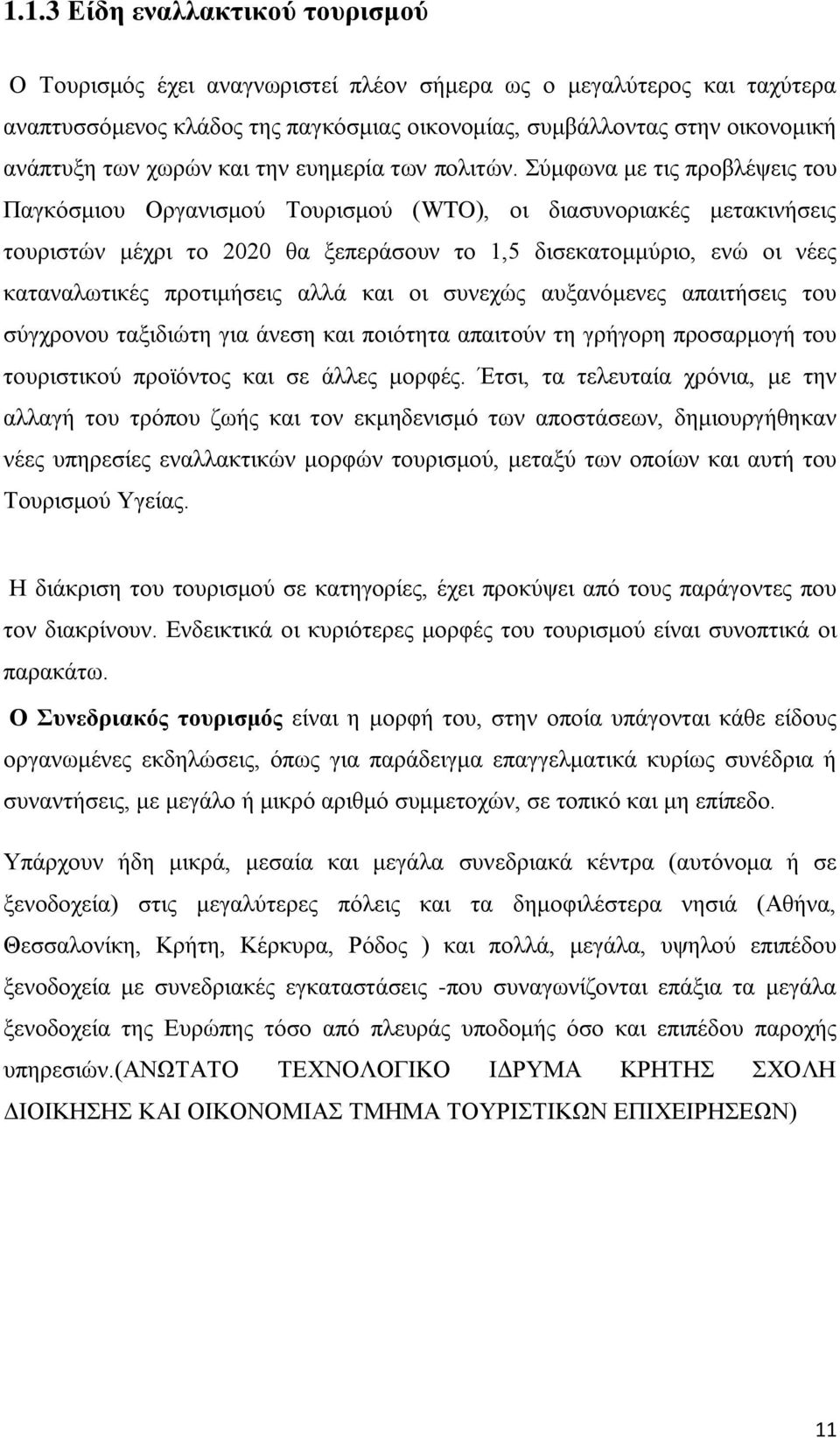 1.1.3 Είδη εναλλακτικού τουρισμού

Ο Τουρισμός έχει αναγνωριστεί πλέον σήμερα ως ο μεγαλύτερος και ταχύτερα αναπτυσσόμενος κλάδος της παγκόσμιας οικονομίας, συμβάλλοντας στην οικονομική ανάπτυξη των χωρών και την ευημερία των πολιτών. Σύμφωνα με τις προβλέψεις του Παγκόσμιου Οργανισμού Τουρισμού (WTO), οι διασυνοριακές μετακινήσεις τουριστών μέχρι το 2020 θα ξεπεράσουν το 1,5 δισεκατομμύριο, ενώ οι νέες καταναλωτικές προτιμήσεις αλλά και οι συνεχώς αυξανόμενες απαιτήσεις του σύγχρονου ταξιδιώτη για άνεση και ποιότητα απαιτούν τη γρήγορη προσαρμογή του τουριστικού προϊόντος και σε άλλες μορφές. Έτσι, τα τελευταία χρόνια, με την αλλαγή του τρόπου ζωής και τον εκμηδενισμό των αποστάσεων, δημιουργήθηκαν νέες υπηρεσίες εναλλακτικών μορφών τουρισμού, μεταξύ των οποίων και αυτή του Τουρισμού Υγείας.

Η διάκριση του τουρισμού σε κατηγορίες, έχει προκύψει από τους παράγοντες που τον διακρίνουν. Ενδεικτικά οι κυριότερες μορφές του τουρισμού είναι συνοπτικά οι παρακάτω.

Ο Συνεδριακός τουρισμός είναι η μορφή του, στην οποία υπάγονται κάθε είδους οργανωμένες εκδηλώσεις, όπως για παράδειγμα επαγγελματικά κυρίως συνέδρια ή συναντήσεις, με μεγάλο ή μικρό αριθμό συμμετοχών, σε τοπικό και μη επίπεδο.

Υπάρχουν ήδη μικρά, μεσαία και μεγάλα συνεδριακά κέντρα (αυτόνομα ή σε ξενοδοχεία) στις μεγαλύτερες πόλεις και τα δημοφιλέστερα νησιά (Αθήνα, Θεσσαλονίκη, Κρήτη, Κέρκυρα, Ρόδος ) και πολλά, μεγάλα, υψηλού επιπέδου ξενοδοχεία με συνεδριακές εγκαταστάσεις -που συναγωνίζονται επάξια τα μεγάλα ξενοδοχεία της Ευρώπης τόσο από πλευράς υποδομής όσο και επιπέδου παροχής υπηρεσιών.(ΑΝΩΤΑΤΟ ΤΕΧΝΟΛΟΓΙΚΟ ΙΔΡΥΜΑ ΚΡΗΤΗΣ ΣΧΟΛΗ ΔΙΟΙΚΗΣΗΣ ΚΑΙ ΟΙΚΟΝΟΜΙΑΣ ΤΜΗΜΑ ΤΟΥΡΙΣΤΙΚΩΝ ΕΠΙΧΕΙΡΗΣΕΩΝ)

11